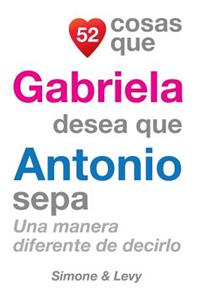 52 cosas que
Gabriela
desea que
Antonio
sepa
Una manera diferente de decirlo

Simone & Levy